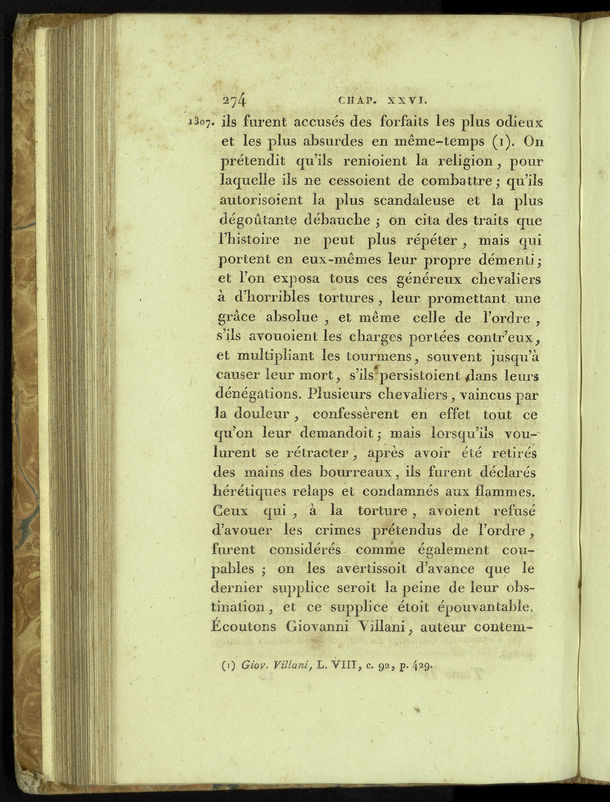 274 CHAP. XXVI.

1307. ils furent accusés des forfaits les plus odieux et les plus absurdes en même-temps (1). On prétendit qu'ils renioient la religion, pour laquelle ils ne cessoient de combattre; qu'ils autorisoient la plus scandaleuse et la plus dégoûtante débauche; on cita des traits que l'histoire ne peut plus répéter, mais qui portent en eux-mêmes leur propre démenti; et l'on exposa tous ces généreux chevaliers à d'horribles tortures, leur promettant une grâce absolue, et même celle de l'ordre, s'ils avouoient les charges portées contr'eux, et multipliant les tourmens, souvent jusqu'à causer leur mort, s'ils persistoient dans leurs dénégations. Plusieurs chevaliers, vaincus par la douleur, confessèrent en effet tout ce qu'on leur demandoit; mais lorsqu'ils voulurent se rétracter, après avoir été retirés des mains des bourreaux, ils furent déclarés hérétiques relaps et condamnés aux flammes. Ceux qui, à la torture, avoient refusé d'avouer les crimes prétendus de l'ordre, furent considérés comme également coupables; on les avertissoit d'avance que le dernier supplice seroit la peine de leur obstination, et ce supplice étoit épouvantable. Écoutons Giovanni Villani, auteur contem-

(1) Giov. Villani, L. VIII, c. 92, p. 429.